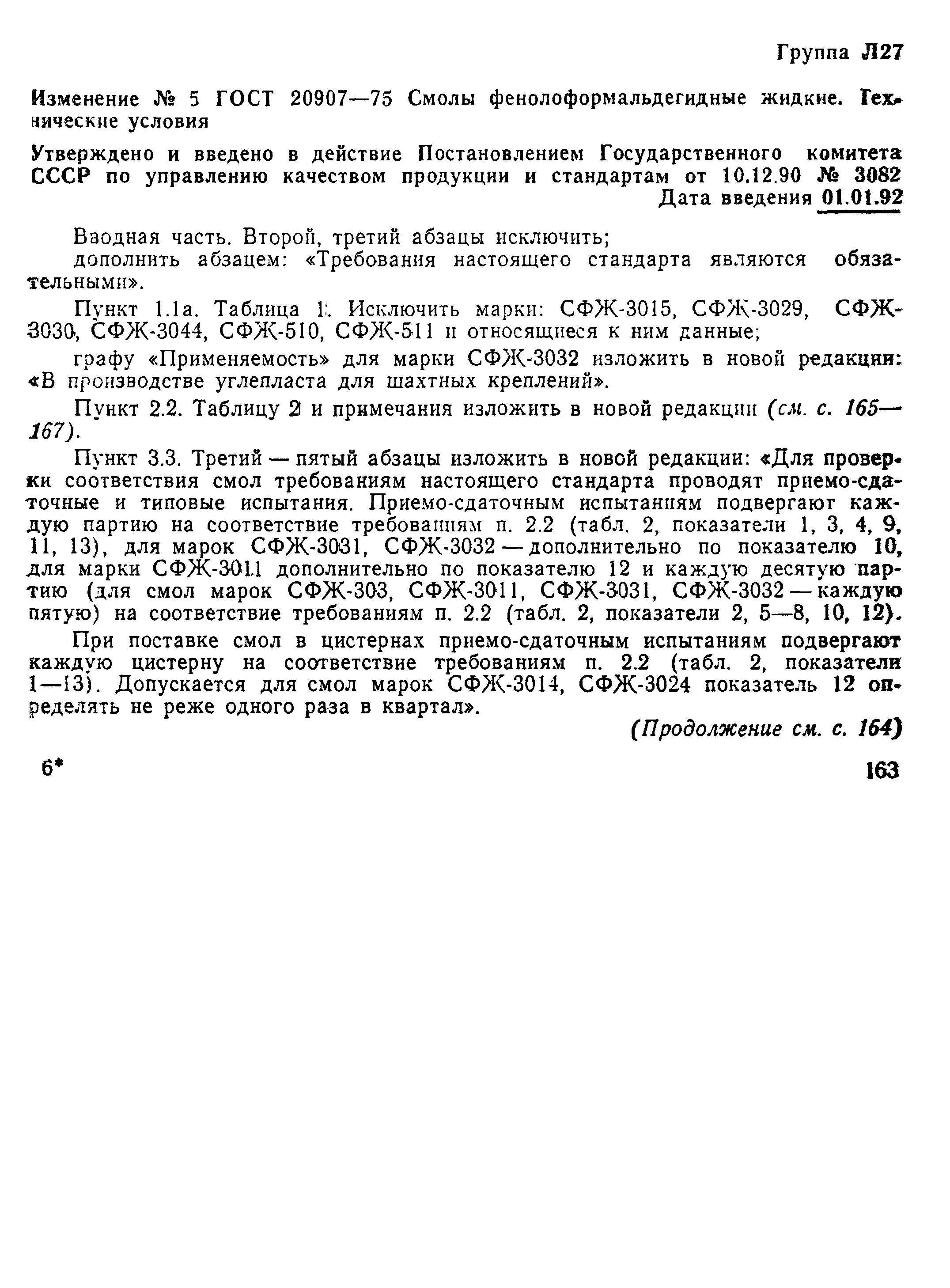 Группа Л27

Изменение № 5 ГОСТ 20907—75 Смолы фенолоформальдегидные жидкие. Технические условия

Утверждено и введено в действие Постановлением Государственного комитета СССР по управлению качеством продукции и стандартам от 10.12.90 № 3082

Дата введения 01.01.92

Вводная часть. Второй, третий абзацы исключить;

дополнить абзацем: «Требования настоящего стандарта являются обязательными».

Пункт 1.1а. Таблица 1. Исключить марки: СФЖ-3015, СФЖ-3029, СФЖ-3030, СФЖ-3044, СФЖ-510, СФЖ-511 и относящиеся к ним данные;

графу «Применяемость» для марки СФЖ-3032 изложить в новой редакции: «В производстве углепласта для шахтных креплений».

Пункт 2.2. Таблицу 2 и примечания изложить в новой редакции (см. с. 165—167).

Пункт 3.3. Третий — пятый абзацы изложить в новой редакции: «Для проверки соответствия смол требованиям настоящего стандарта проводят приемо-сдаточные и типовые испытания. Приемо-сдаточным испытаниям подвергают каждую партию на соответствие требованиям п. 2.2 (табл. 2, показатели 1, 3, 4, 9, 11, 13), для марок СФЖ-3031, СФЖ-3032 — дополнительно по показателю 10, для марки СФЖ-3011 дополнительно по показателю 12 и каждую десятую партию (для смол марок СФЖ-303, СФЖ-3011, СФЖ-3031, СФЖ-3032 — каждую пятую) на соответствие требованиям п. 2.2 (табл. 2, показатели 2, 5—8, 10, 12).

При поставке смол в цистернах приемо-сдаточным испытаниям подвергают каждую цистерну на соответствие требованиям п. 2.2 (табл. 2, показатели 1—13). Допускается для смол марок СФЖ-3014, СФЖ-3024 показатель 12 определять не реже одного раза в квартал».

(Продолжение см. с. 164)

6*

163